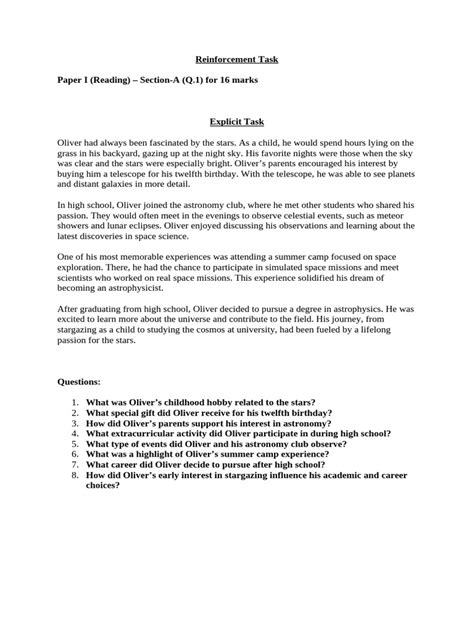 Reinforcement Task

Paper I (Reading) – Section-A (Q.1) for 16 marks

Explicit Task

Oliver had always been fascinated by the stars. As a child, he would spend hours lying on the grass in his backyard, gazing up at the night sky. His favorite nights were those when the sky was clear and the stars were especially bright. Oliver's parents encouraged his interest by buying him a telescope for his twelfth birthday. With the telescope, he was able to see planets and distant galaxies in more detail.

In high school, Oliver joined the astronomy club, where he met other students who shared his passion. They would often meet in the evenings to observe celestial events, such as meteor showers and lunar eclipses. Oliver enjoyed discussing his observations and learning about the latest discoveries in space science.

One of his most memorable experiences was attending a summer camp focused on space exploration. There, he had the chance to participate in simulated space missions and meet scientists who worked on real space missions. This experience solidified his dream of becoming an astrophysicist.

After graduating from high school, Oliver decided to pursue a degree in astrophysics. He was excited to learn more about the universe and contribute to the field. His journey, from stargazing as a child to studying the cosmos at university, had been fueled by a lifelong passion for the stars.

Questions:

1. What was Oliver's childhood hobby related to the stars?
2. What special gift did Oliver receive for his twelfth birthday?
3. How did Oliver's parents support his interest in astronomy?
4. What extracurricular activity did Oliver participate in during high school?
5. What type of events did Oliver and his astronomy club observe?
6. What was a highlight of Oliver's summer camp experience?
7. What career did Oliver decide to pursue after high school?
8. How did Oliver's early interest in stargazing influence his academic and career choices?